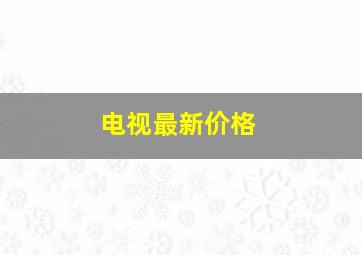 电视最新价格